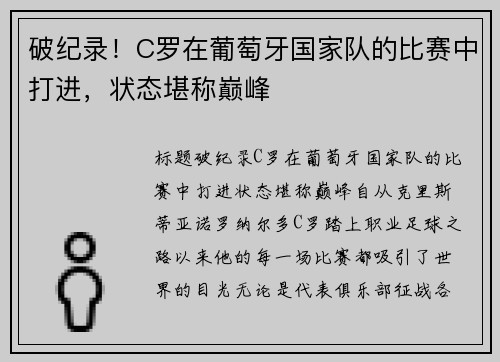 破纪录！C罗在葡萄牙国家队的比赛中打进，状态堪称巅峰

标题破纪录C罗在葡萄牙国家队的比赛中打进状态堪称巅峰自从克里斯蒂亚诺罗纳尔多C罗踏上职业足球之路以来他的每一场比赛都吸引了世界的目光无论是代表俱乐部征战各